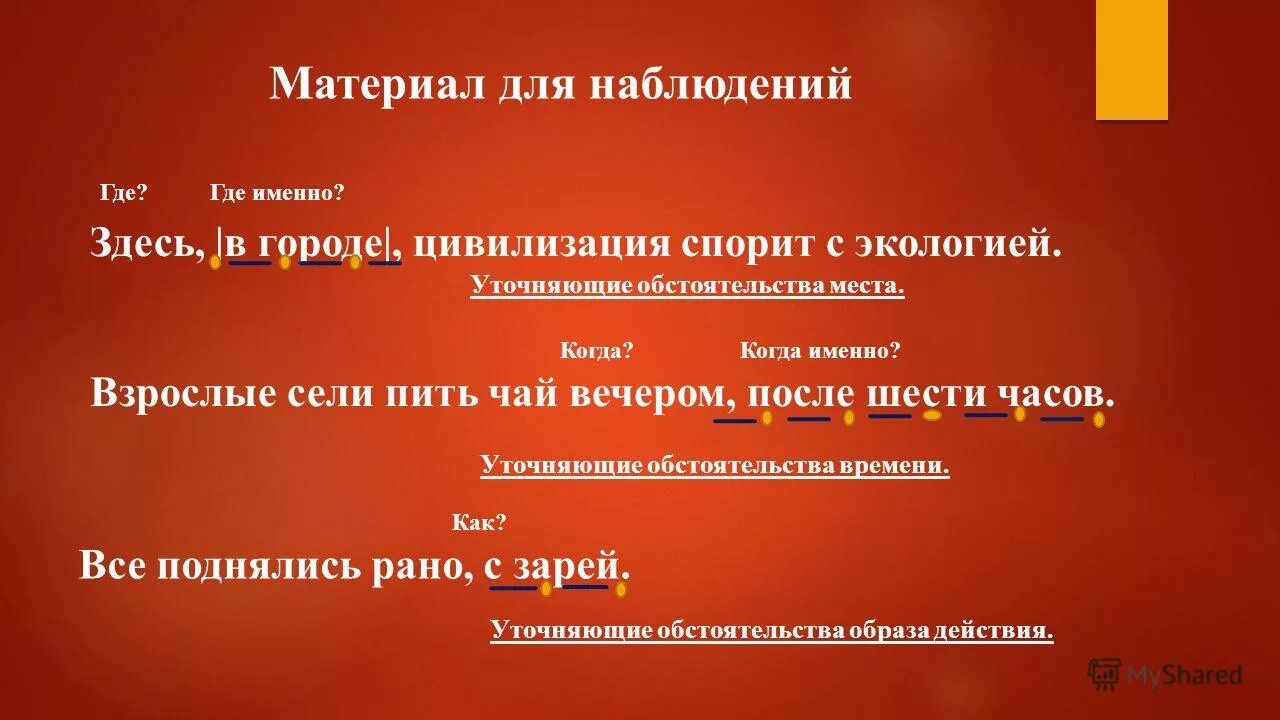 Материал для наблюдений

Где? Где именно?

Здесь, |в городе|, цивилизация спорит с экологией.

Уточняющие обстоятельства места.

Когда? Когда именно?

Взрослые сели пить чай вечером, после шести часов.

Уточняющие обстоятельства времени.

Как?

Все поднялись рано, с зарей.

Уточняющие обстоятельства образа действия.

MyShared